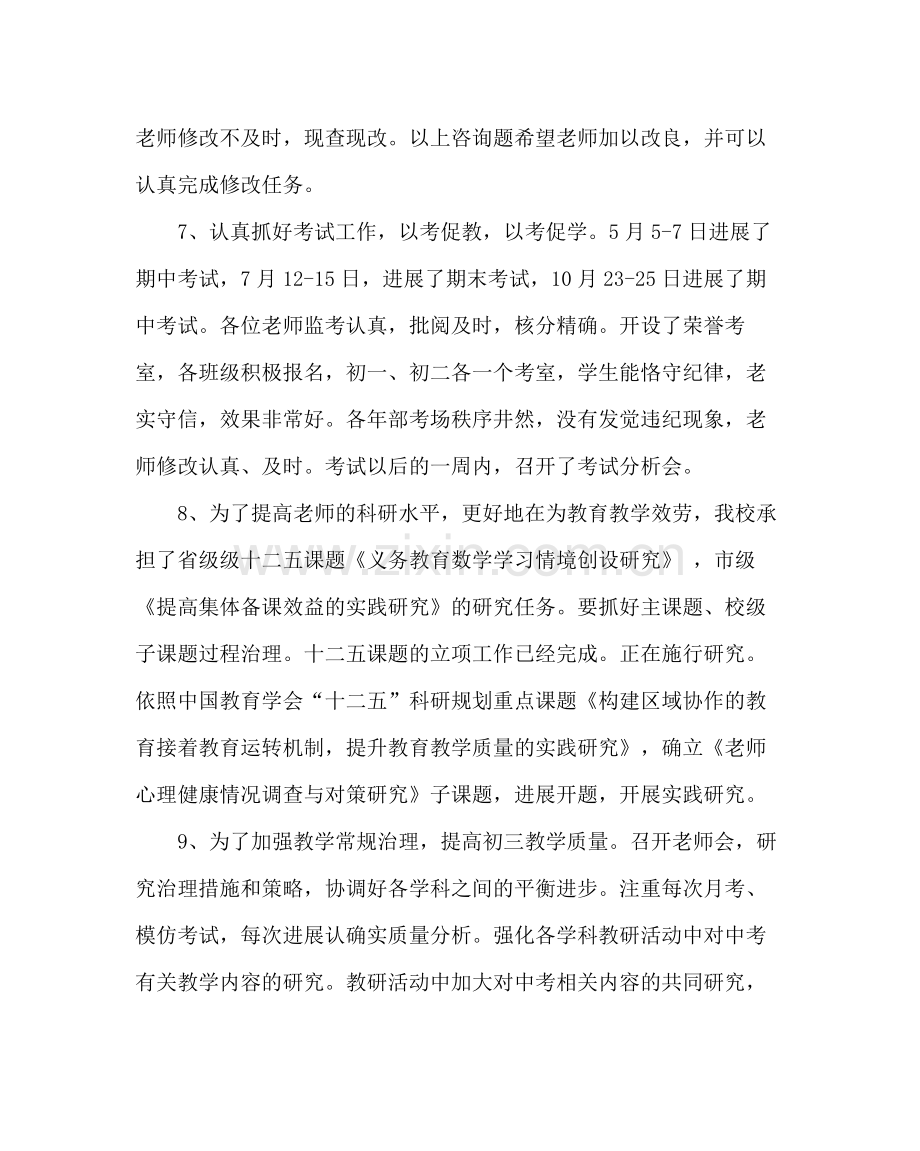 老师修改不及时，现查现改。以上咨询题希望老师加以改良，并可以认真完成修改任务。

7、认真抓好考试工作，以考促教，以考促学。5月5-7日进展了期中考试，7月12-15日，进展了期末考试，10月23-25日进展了期中考试。各位老师监考认真，批阅及时，核分精确。开设了荣誉考室，各班级积极报名，初一、初二各一个考室，学生能恪守纪律，老实守信，效果非常好。各年部考场秩序井然，没有发觉违纪现象，老师修改认真、及时。考试以后的一周内，召开了考试分析会。

8、为了提高老师的科研水平，更好地在为教育教学效劳，我校承担了省级级十二五课题《义务教育数学学习情境创设研究》，市级《提高集体备课效益的实践研究》的研究任务。要抓好主课题、校级子课题过程治理。十二五课题的立项工作已经完成。正在施行研究。依照中国教育学会“十二五”科研规划重点课题《构建区域协作的教育接着教育运转机制，提升教育教学质量的实践研究》，确立《老师心理健康情况调查与对策研究》子课题，进展开题，开展实践研究。

9、为了加强教学常规治理，提高初三教学质量。召开老师会，研究治理措施和策略，协调好各学科之间的平衡进步。注重每次月考、模仿考试，每次进展认确实质量分析。强化各学科教研活动中对中考有关教学内容的研究。教研活动中加大对中考相关内容的共同研究，

www.zixin.com.cn